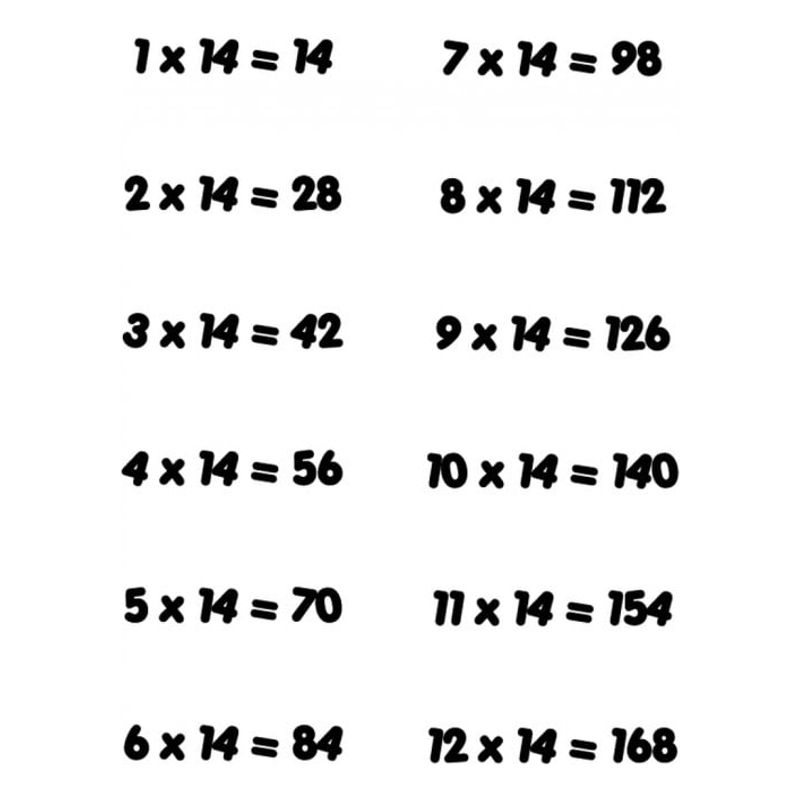 $1 \times 14 = 14$

$2 \times 14 = 28$

$3 \times 14 = 42$

$4 \times 14 = 56$

$5 \times 14 = 70$

$6 \times 14 = 84$

$7 \times 14 = 98$

$8 \times 14 = 112$

$9 \times 14 = 126$

$10 \times 14 = 140$

$11 \times 14 = 154$

$12 \times 14 = 168$